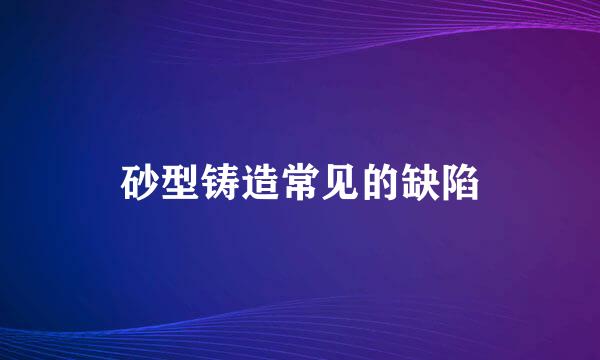 砂型铸造常见的缺陷